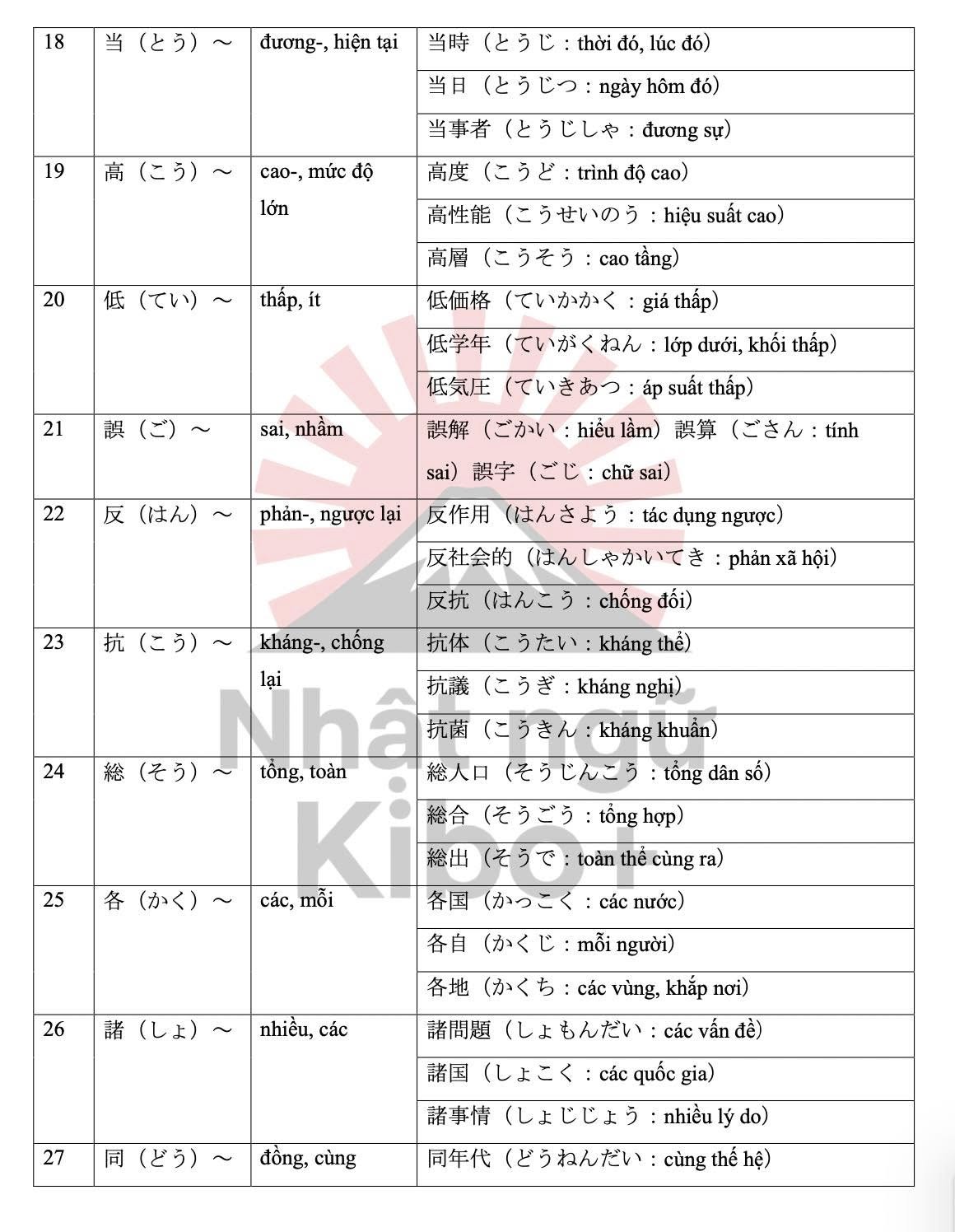 | 18 | 当（とう）～ | đương-, hiện tại | 当時（とうじ：thời đó, lúc đó） |
|---|---|---|---|
| | | | 当日（とうじつ：ngày hôm đó） |
| | | | 当事者（とうじしゃ：đương sự） |
| 19 | 高（こう）～ | cao-, mức độ lớn | 高度（こうど：trình độ cao） |
| | | | 高性能（こうせいのう：hiệu suất cao） |
| | | | 高層（こうそう：cao tầng） |
| 20 | 低（てい）～ | thấp, ít | 低価格（ていかかく：giá thấp） |
| | | | 低学年（ていがくねん：lớp dưới, khối thấp） |
| | | | 低気圧（ていきあつ：áp suất thấp） |
| 21 | 誤（ご）～ | sai, nhầm | 誤解（ごかい：hiểu lầm）誤算（ごさん：tính sai）誤字（ごじ：chữ sai） |
| 22 | 反（はん）～ | phản-, ngược lại | 反作用（はんさよう：tác dụng ngược） |
| | | | 反社会的（はんしゃかいてき：phản xã hội） |
| | | | 反抗（はんこう：chống đối） |
| 23 | 抗（こう）～ | kháng-, chống lại | 抗体（こうたい：kháng thể） |
| | | | 抗議（こうぎ：kháng nghị） |
| | | | 抗菌（こうきん：kháng khuẩn） |
| 24 | 総（そう）～ | tổng, toàn | 総人口（そうじんこう：tổng dân số） |
| | | | 総合（そうごう：tổng hợp） |
| | | | 総出（そうで：toàn thể cùng ra） |
| 25 | 各（かく）～ | các, mỗi | 各国（かっこく：các nước） |
| | | | 各自（かくじ：mỗi người） |
| | | | 各地（かくち：các vùng, khắp nơi） |
| 26 | 諸（しょ）～ | nhiều, các | 諸問題（しょもんだい：các vấn đề） |
| | | | 諸国（しょこく：các quốc gia） |
| | | | 諸事情（しょじじょう：nhiều lý do） |
| 27 | 同（どう）～ | đồng, cùng | 同年代（どうねんだい：cùng thế hệ） |

Nhật ngữ Kibo+